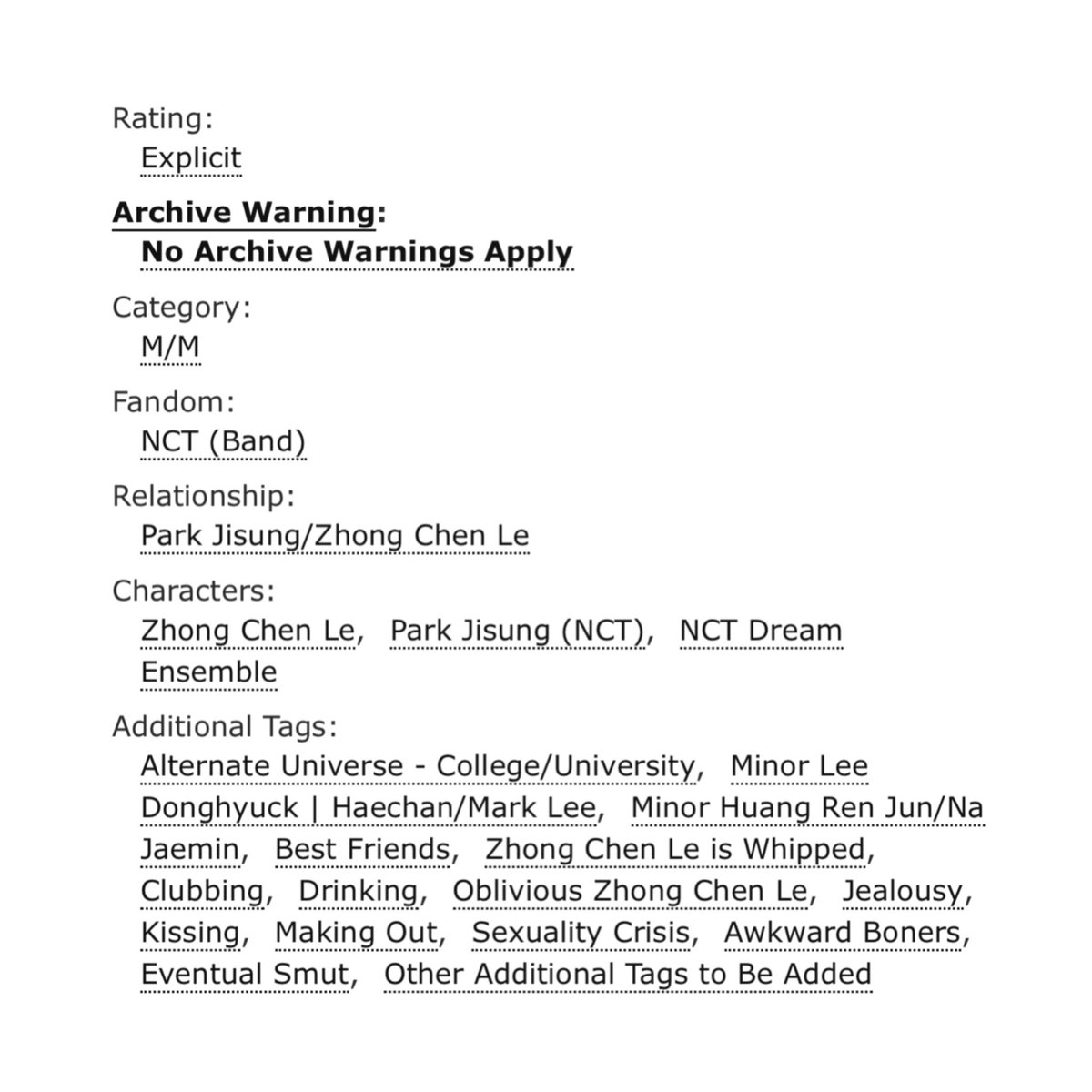 Rating:
Explicit

Archive Warning:
No Archive Warnings Apply

Category:
M/M

Fandom:
NCT (Band)

Relationship:
Park Jisung/Zhong Chen Le

Characters:
Zhong Chen Le, Park Jisung (NCT), NCT Dream Ensemble

Additional Tags:
Alternate Universe - College/University, Minor Lee Donghyuck | Haechan/Mark Lee, Minor Huang Ren Jun/Na Jaemin, Best Friends, Zhong Chen Le is Whipped, Clubbing, Drinking, Oblivious Zhong Chen Le, Jealousy, Kissing, Making Out, Sexuality Crisis, Awkward Boners, Eventual Smut, Other Additional Tags to Be Added